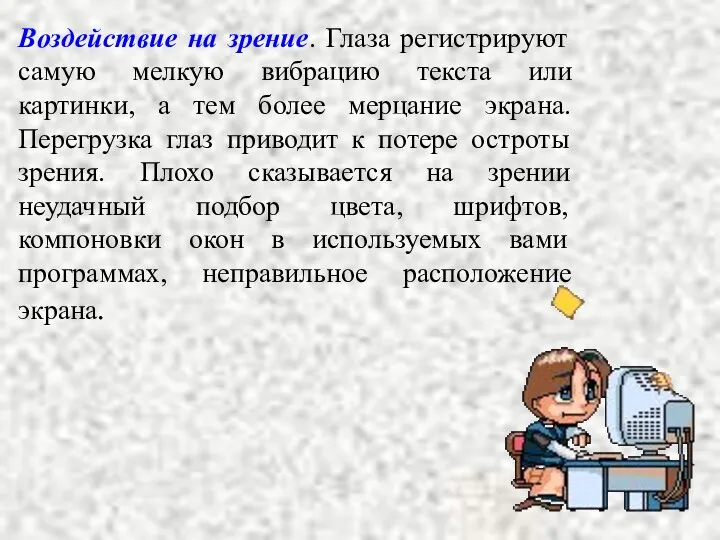 Воздействие на зрение. Глаза регистрируют самую мелкую вибрацию текста или картинки, а тем более мерцание экрана. Перегрузка глаз приводит к потере остроты зрения. Плохо сказывается на зрении неудачный подбор цвета, шрифтов, компоновки окон в используемых вами программах, неправильное расположение экрана.